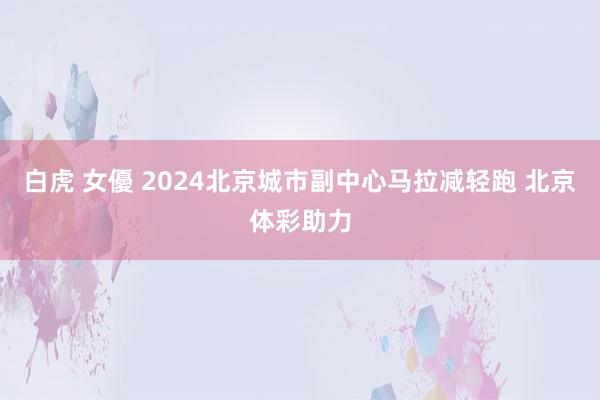 白虎 女優 2024北京城市副中心马拉减轻跑 北京体彩助力